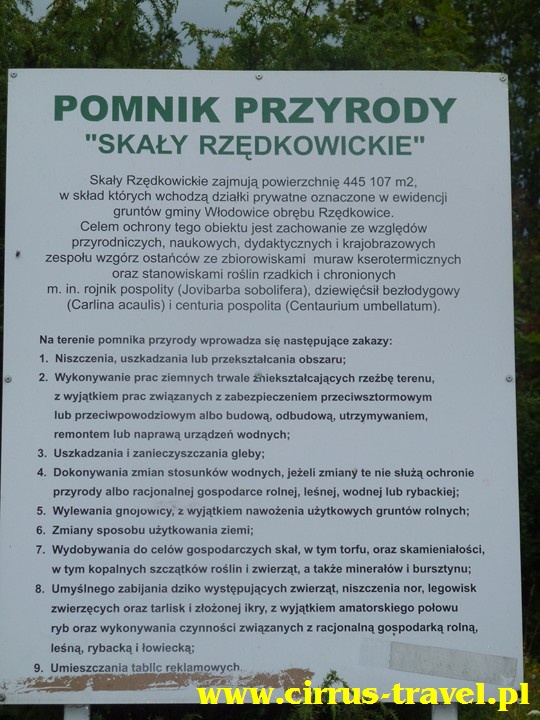 POMNIK PRZYRODY
"SKAŁY RZĘDKOWICKIE"

Skały Rzędkowickie zajmują powierzchnię 445 107 m2, w skład których wchodzą działki prywatne oznaczone w ewidencji gruntów gminy Włodowice obrębu Rzędkowice. Celem ochrony tego obiektu jest zachowanie ze względów przyrodniczych, naukowych, dydaktycznych i krajobrazowych zespołu wzgórz ostańców ze zbiorowiskami muraw kserotermicznych oraz stanowiskami roślin rzadkich i chronionych m. in. rojnik pospolity (Jovibarba sobolifera), dziewięćsił bezłodygowy (Carlina acaulis) i centuria pospolita (Centaurium umbellatum).

Na terenie pomnika przyrody wprowadza się następujące zakazy:
1. Niszczenia, uszkadzania lub przekształcania obszaru;
2. Wykonywanie prac ziemnych trwale zniekształcających rzeźbę terenu, z wyjątkiem prac związanych z zabezpieczeniem przeciwsztormowym lub przeciwpowodziowym albo budową, odbudową, utrzymywaniem, remontem lub naprawą urządzeń wodnych;
3. Uszkadzania i zanieczyszczania gleby;
4. Dokonywania zmian stosunków wodnych, jeżeli zmiany te nie służą ochronie przyrody albo racjonalnej gospodarce rolnej, leśnej, wodnej lub rybackiej;
5. Wylewania gnojowicy, z wyjątkiem nawożenia użytkowych gruntów rolnych;
6. Zmiany sposobu użytkowania ziemi;
7. Wydobywania do celów gospodarczych skał, w tym torfu, oraz skamieniałości, w tym kopalnych szczątków roślin i zwierząt, a także minerałów i bursztynu;
8. Umyślnego zabijania dziko występujących zwierząt, niszczenia nor, legowisk zwierzęcych oraz tarlisk i złożonej ikry, z wyjątkiem amatorskiego połowu ryb oraz wykonywania czynności związanych z racjonalną gospodarką rolną, leśną, rybacką i łowiecką;
9. Umieszczania tablic reklamowych.

www.cirrus-travel.pl